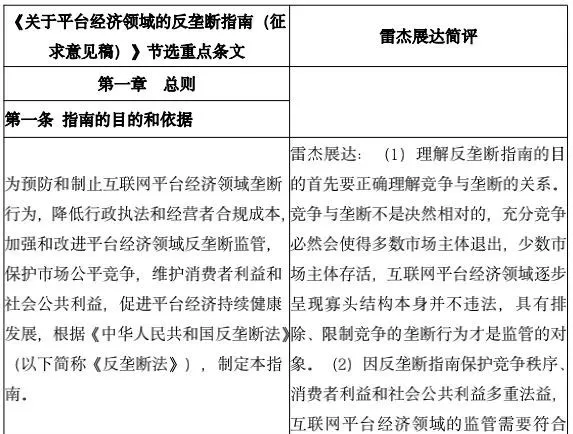 | 《关于平台经济领域的反垄断指南（征求意见稿）》节选重点条文 | 雷杰展达简评 |
|---|---|
| 第一章　总则 | |
| 第一条 指南的目的和依据 | |
| 为预防和制止互联网平台经济领域垄断行为，降低行政执法和经营者合规成本，加强和改进平台经济领域反垄断监管，保护市场公平竞争，维护消费者利益和社会公共利益，促进平台经济持续健康发展，根据《中华人民共和国反垄断法》（以下简称《反垄断法》），制定本指南。 | 雷杰展达：（1）理解反垄断指南的目的首先要正确理解竞争与垄断的关系。竞争与垄断不是决然相对的，充分竞争必然会使得多数市场主体退出，少数市场主体存活，互联网平台经济领域逐步呈现寡头结构本身并不违法，具有排除、限制竞争的垄断行为才是监管的对象。（2）因反垄断指南保护竞争秩序、消费者利益和社会公共利益多重法益，互联网平台经济领域的监管需要符合 |